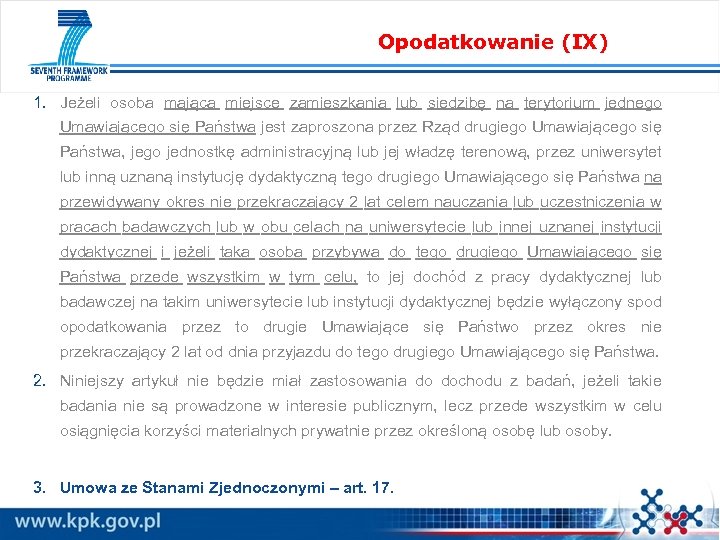 SEVENTH FRAMEWORK PROGRAMME

Opodatkowanie (IX)

1. Jeżeli osoba mająca miejsce zamieszkania lub siedzibę na terytorium jednego Umawiającego się Państwa jest zaproszona przez Rząd drugiego Umawiającego się Państwa, jego jednostkę administracyjną lub jej władzę terenową, przez uniwersytet lub inną uznaną instytucję dydaktyczną tego drugiego Umawiającego się Państwa na przewidywany okres nie przekraczający 2 lat celem nauczania lub uczestniczenia w pracach badawczych lub w obu celach na uniwersytecie lub innej uznanej instytucji dydaktycznej i jeżeli taka osoba przybywa do tego drugiego Umawiającego się Państwa przede wszystkim w tym celu, to jej dochód z pracy dydaktycznej lub badawczej na takim uniwersytecie lub instytucji dydaktycznej będzie wyłączony spod opodatkowania przez to drugie Umawiające się Państwo przez okres nie przekraczający 2 lat od dnia przyjazdu do tego drugiego Umawiającego się Państwa.

2. Niniejszy artykuł nie będzie miał zastosowania do dochodu z badań, jeżeli takie badania nie są prowadzone w interesie publicznym, lecz przede wszystkim w celu osiągnięcia korzyści materialnych prywatnie przez określoną osobę lub osoby.

3. Umowa ze Stanami Zjednoczonymi – art. 17.

www.kpk.gov.pl